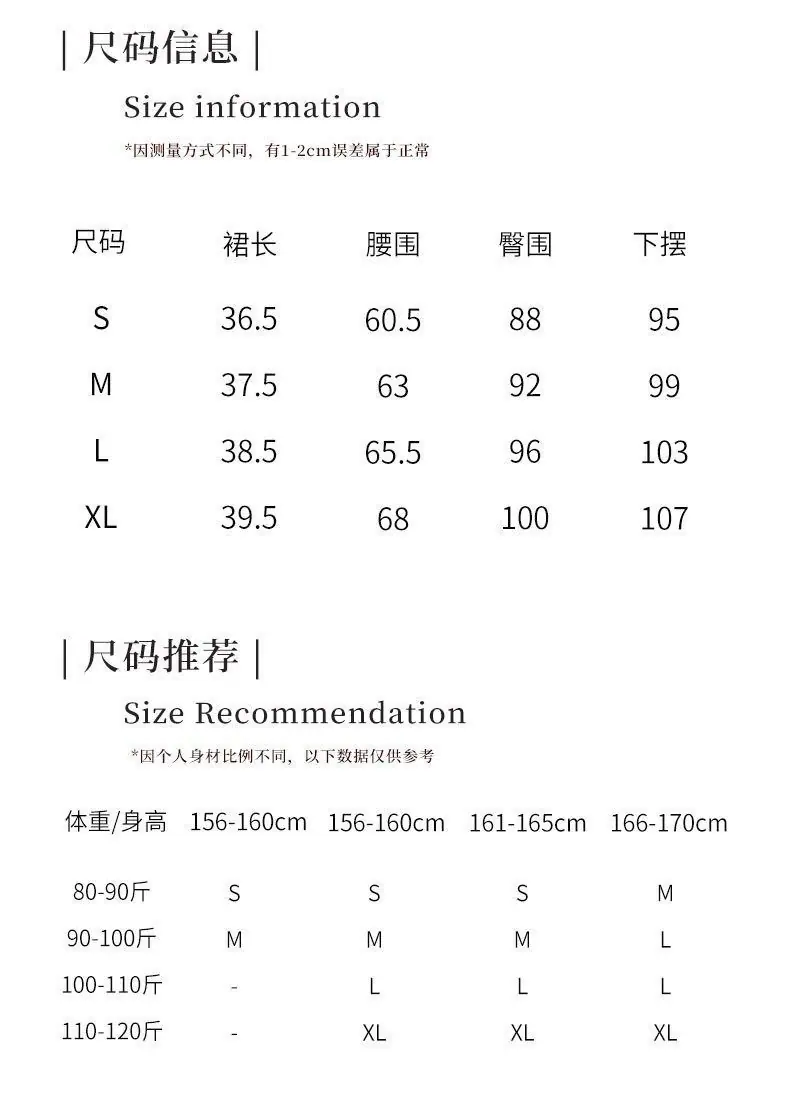 | 尺码信息 |

Size information

*因测量方式不同，有1-2cm误差属于正常

| 尺码 | 裙长 | 腰围 | 臀围 | 下摆 |
|---|---|---|---|---|
| S | 36.5 | 60.5 | 88 | 95 |
| M | 37.5 | 63 | 92 | 99 |
| L | 38.5 | 65.5 | 96 | 103 |
| XL | 39.5 | 68 | 100 | 107 |

| 尺码推荐 |

Size Recommendation

*因个人身材比例不同，以下数据仅供参考

| 体重/身高 | 156-160cm | 156-160cm | 161-165cm | 166-170cm |
|---|---|---|---|---|
| 80-90斤 | S | S | S | M |
| 90-100斤 | M | M | M | L |
| 100-110斤 | - | L | L | L |
| 110-120斤 | - | XL | XL | XL |